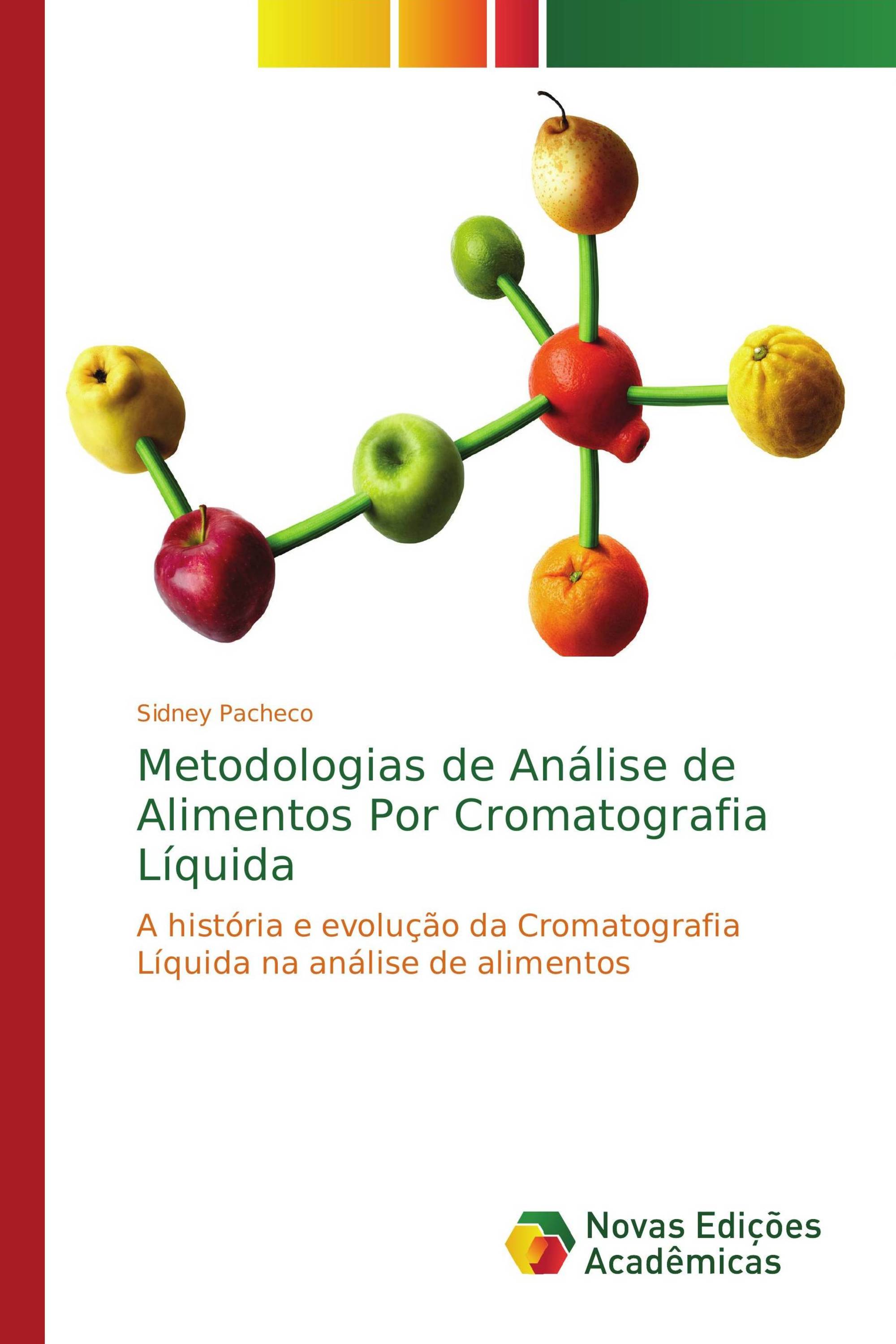 Sidney Pacheco

Metodologias de Análise de Alimentos Por Cromatografia Líquida

A história e evolução da Cromatografia Líquida na análise de alimentos

Novas Edições Acadêmicas